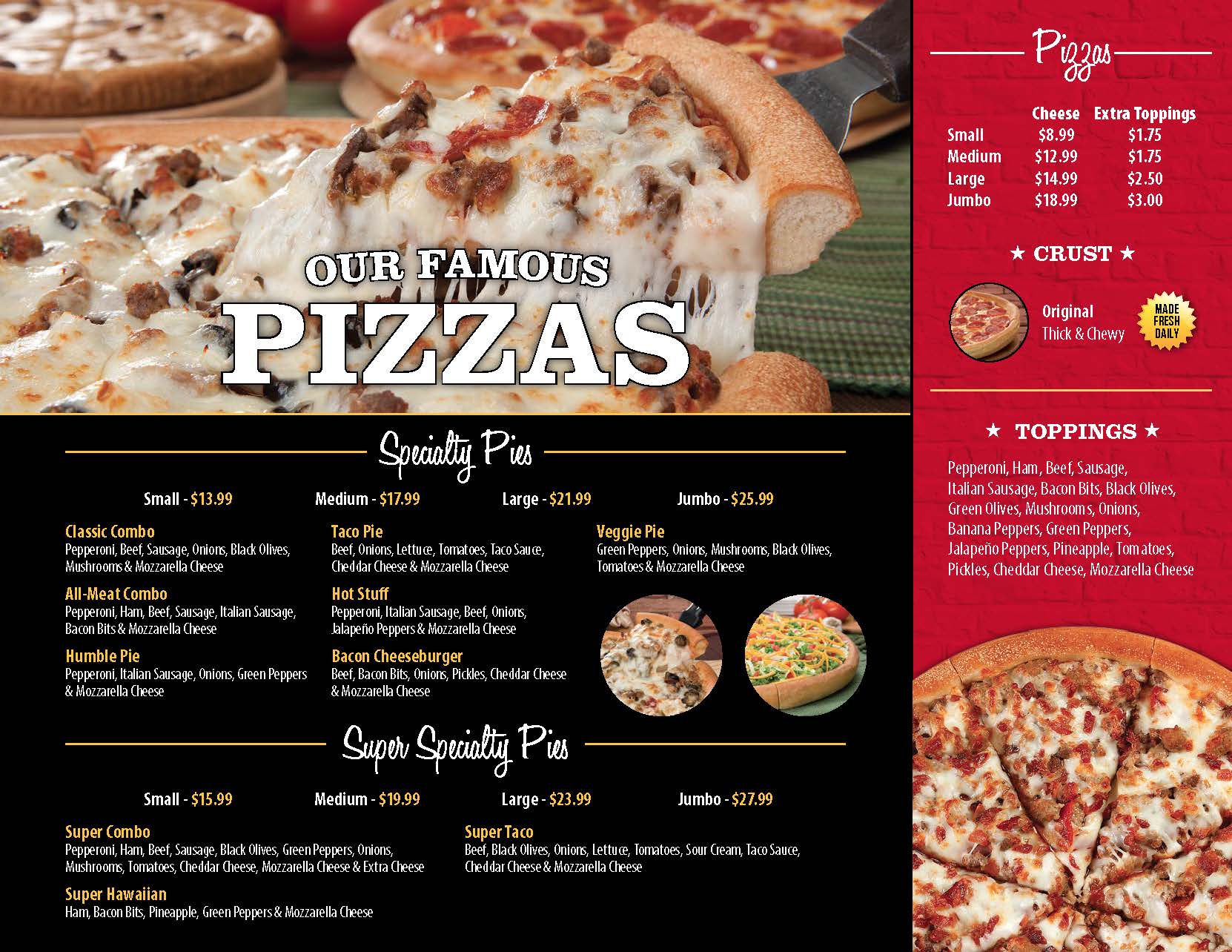 OUR FAMOUS
PIZZAS

Specialty Pies

Small - $13.99 Medium - $17.99 Large - $21.99 Jumbo - $25.99

Classic Combo
Pepperoni, Beef, Sausage, Onions, Black Olives, Mushrooms & Mozzarella Cheese

All-Meat Combo
Pepperoni, Ham, Beef, Sausage, Italian Sausage, Bacon Bits & Mozzarella Cheese

Humble Pie
Pepperoni, Italian Sausage, Onions, Green Peppers & Mozzarella Cheese

Taco Pie
Beef, Onions, Lettuce, Tomatoes, Taco Sauce, Cheddar Cheese & Mozzarella Cheese

Hot Stuff
Pepperoni, Italian Sausage, Beef, Onions, Jalapeño Peppers & Mozzarella Cheese

Bacon Cheeseburger
Beef, Bacon Bits, Onions, Pickles, Cheddar Cheese & Mozzarella Cheese

Veggie Pie
Green Peppers, Onions, Mushrooms, Black Olives, Tomatoes & Mozzarella Cheese

Super Specialty Pies

Small - $15.99 Medium - $19.99 Large - $23.99 Jumbo - $27.99

Super Combo
Pepperoni, Ham, Beef, Sausage, Black Olives, Green Peppers, Onions, Mushrooms, Tomatoes, Cheddar Cheese, Mozzarella Cheese & Extra Cheese

Super Hawaiian
Ham, Bacon Bits, Pineapple, Green Peppers & Mozzarella Cheese

Super Taco
Beef, Black Olives, Onions, Lettuce, Tomatoes, Sour Cream, Taco Sauce, Cheddar Cheese & Mozzarella Cheese

Pizzas

| | Cheese | Extra Toppings |
|---|---|---|
| Small | $8.99 | $1.75 |
| Medium | $12.99 | $1.75 |
| Large | $14.99 | $2.50 |
| Jumbo | $18.99 | $3.00 |

★ CRUST ★

Original
Thick & Chewy

MADE FRESH DAILY

★ TOPPINGS ★

Pepperoni, Ham, Beef, Sausage, Italian Sausage, Bacon Bits, Black Olives, Green Olives, Mushrooms, Onions, Banana Peppers, Green Peppers, Jalapeño Peppers, Pineapple, Tomatoes, Pickles, Cheddar Cheese, Mozzarella Cheese